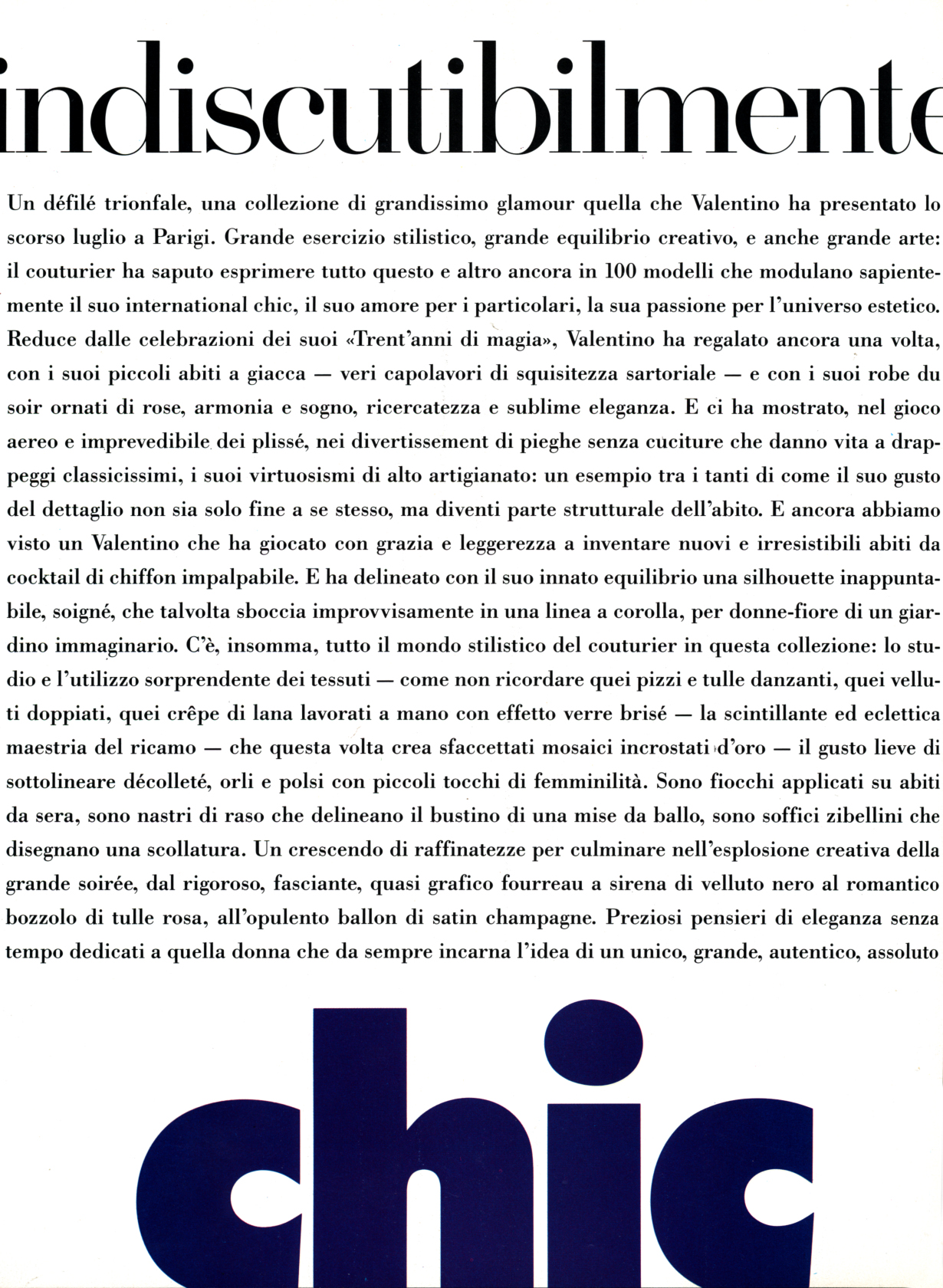 indiscutibilmente

Un défilé trionfale, una collezione di grandissimo glamour quella che Valentino ha presentato lo scorso luglio a Parigi. Grande esercizio stilistico, grande equilibrio creativo, e anche grande arte: il couturier ha saputo esprimere tutto questo e altro ancora in 100 modelli che modulano sapientemente il suo international chic, il suo amore per i particolari, la sua passione per l'universo estetico. Reduce dalle celebrazioni dei suoi «Trent'anni di magia», Valentino ha regalato ancora una volta, con i suoi piccoli abiti a giacca — veri capolavori di squisitezza sartoriale — e con i suoi robe du soir ornati di rose, armonia e sogno, ricercatezza e sublime eleganza. E ci ha mostrato, nel gioco aereo e imprevedibile dei plissé, nei divertissement di pieghe senza cuciture che danno vita a drappeggi classicissimi, i suoi virtuosismi di alto artigianato: un esempio tra i tanti di come il suo gusto del dettaglio non sia solo fine a se stesso, ma diventi parte strutturale dell'abito. E ancora abbiamo visto un Valentino che ha giocato con grazia e leggerezza a inventare nuovi e irresistibili abiti da cocktail di chiffon impalpabile. E ha delineato con il suo innato equilibrio una silhouette inappuntabile, soigné, che talvolta sboccia improvvisamente in una linea a corolla, per donne-fiore di un giardino immaginario. C'è, insomma, tutto il mondo stilistico del couturier in questa collezione: lo studio e l'utilizzo sorprendente dei tessuti — come non ricordare quei pizzi e tulle danzanti, quei velluti doppiati, quei crêpe di lana lavorati a mano con effetto verre brisé — la scintillante ed eclettica maestria del ricamo — che questa volta crea sfaccettati mosaici incrostati d'oro — il gusto lieve di sottolineare décolleté, orli e polsi con piccoli tocchi di femminilità. Sono fiocchi applicati su abiti da sera, sono nastri di raso che delineano il bustino di una mise da ballo, sono soffici zibellini che disegnano una scollatura. Un crescendo di raffinatezze per culminare nell'esplosione creativa della grande soirée, dal rigoroso, fasciante, quasi grafico fourreau a sirena di velluto nero al romantico bozzolo di tulle rosa, all'opulento ballon di satin champagne. Preziosi pensieri di eleganza senza tempo dedicati a quella donna che da sempre incarna l'idea di un unico, grande, autentico, assoluto

chic